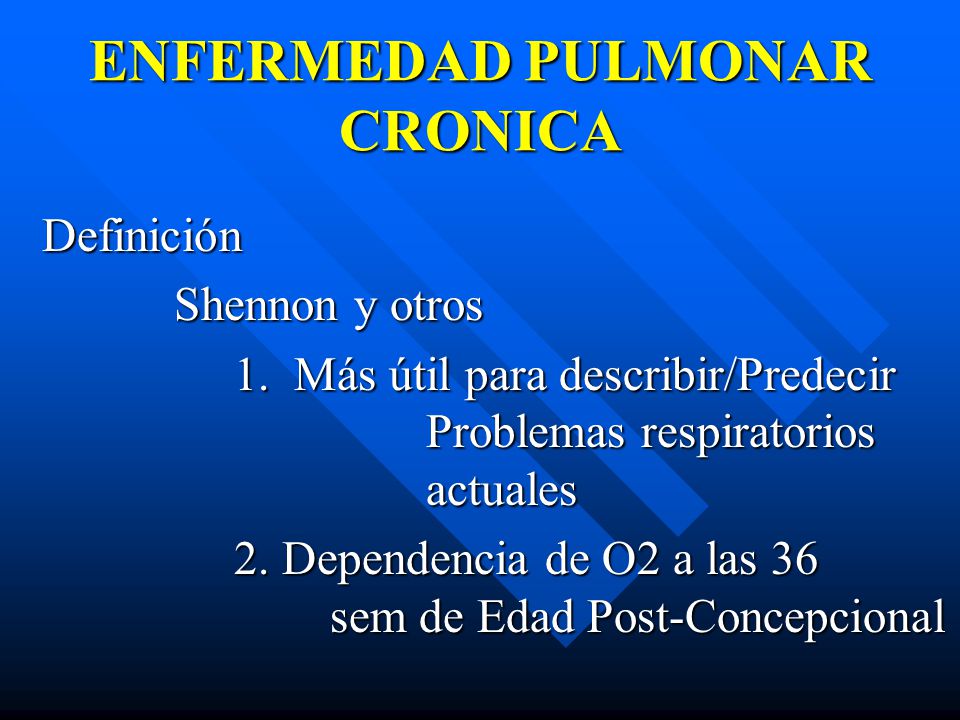 ENFERMEDAD PULMONAR CRONICA

Definición

Shennon y otros

1. Más útil para describir/Predecir Problemas respiratorios actuales

2. Dependencia de O2 a las 36 sem de Edad Post-Concepcional